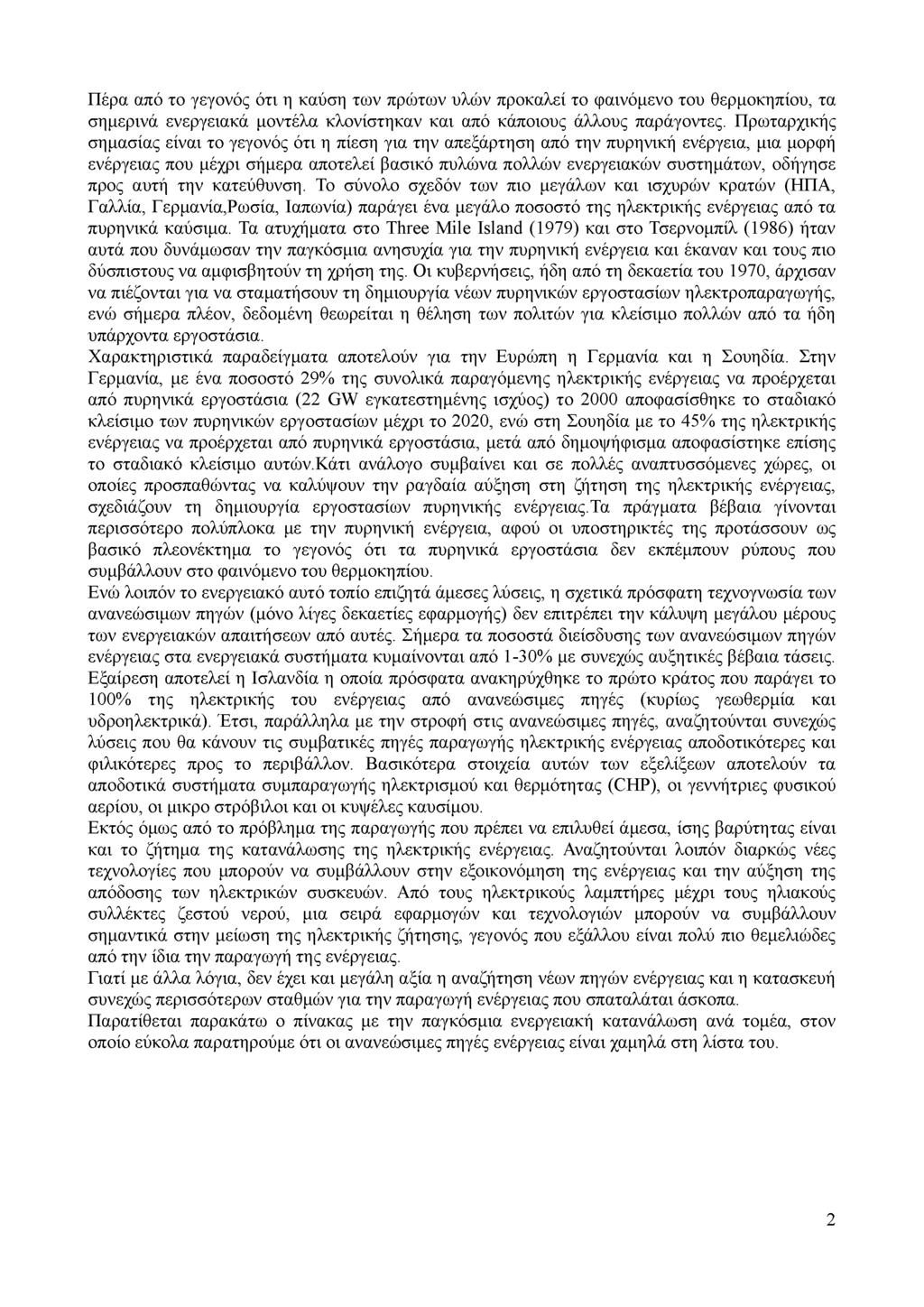 Πέρα από το γεγονός ότι η καύση των πρώτων υλών προκαλεί το φαινόμενο του θερμοκηπίου, τα σημερινά ενεργειακά μοντέλα κλονίστηκαν και από κάποιους άλλους παράγοντες. Πρωταρχικής σημασίας είναι το γεγονός ότι η πίεση για την απεξάρτηση από την πυρηνική ενέργεια, μια μορφή ενέργειας που μέχρι σήμερα αποτελεί βασικό πυλώνα πολλών ενεργειακών συστημάτων, οδήγησε προς αυτή την κατεύθυνση. Το σύνολο σχεδόν των πιο μεγάλων και ισχυρών κρατών (ΗΠΑ, Γαλλία, Γερμανία,Ρωσία, Ιαπωνία) παράγει ένα μεγάλο ποσοστό της ηλεκτρικής ενέργειας από τα πυρηνικά καύσιμα. Τα ατυχήματα στο Three Mile Island (1979) και στο Τσερνομπίλ (1986) ήταν αυτά που δυνάμωσαν την παγκόσμια ανησυχία για την πυρηνική ενέργεια και έκαναν και τους πιο δύσπιστους να αμφισβητούν τη χρήση της. Οι κυβερνήσεις, ήδη από τη δεκαετία του 1970, άρχισαν να πιέζονται για να σταματήσουν τη δημιουργία νέων πυρηνικών εργοστασίων ηλεκτροπαραγωγής, ενώ σήμερα πλέον, δεδομένη θεωρείται η θέληση των πολιτών για κλείσιμο πολλών από τα ήδη υπάρχοντα εργοστάσια.
Χαρακτηριστικά παραδείγματα αποτελούν για την Ευρώπη η Γερμανία και η Σουηδία. Στην Γερμανία, με ένα ποσοστό 29% της συνολικά παραγόμενης ηλεκτρικής ενέργειας να προέρχεται από πυρηνικά εργοστάσια (22 GW εγκατεστημένης ισχύος) το 2000 αποφασίσθηκε το σταδιακό κλείσιμο των πυρηνικών εργοστασίων μέχρι το 2020, ενώ στη Σουηδία με το 45% της ηλεκτρικής ενέργειας να προέρχεται από πυρηνικά εργοστάσια, μετά από δημοψήφισμα αποφασίστηκε επίσης το σταδιακό κλείσιμο αυτών.Κάτι ανάλογο συμβαίνει και σε πολλές αναπτυσσόμενες χώρες, οι οποίες προσπαθώντας να καλύψουν την ραγδαία αύξηση στη ζήτηση της ηλεκτρικής ενέργειας, σχεδιάζουν τη δημιουργία εργοστασίων πυρηνικής ενέργειας.Τα πράγματα βέβαια γίνονται περισσότερο πολύπλοκα με την πυρηνική ενέργεια, αφού οι υποστηρικτές της προτάσσουν ως βασικό πλεονέκτημα το γεγονός ότι τα πυρηνικά εργοστάσια δεν εκπέμπουν ρύπους που συμβάλλουν στο φαινόμενο του θερμοκηπίου.
Ενώ λοιπόν το ενεργειακό αυτό τοπίο επιζητά άμεσες λύσεις, η σχετικά πρόσφατη τεχνογνωσία των ανανεώσιμων πηγών (μόνο λίγες δεκαετίες εφαρμογής) δεν επιτρέπει την κάλυψη μεγάλου μέρους των ενεργειακών απαιτήσεων από αυτές. Σήμερα τα ποσοστά διείσδυσης των ανανεώσιμων πηγών ενέργειας στα ενεργειακά συστήματα κυμαίνονται από 1-30% με συνεχώς αυξητικές βέβαια τάσεις. Εξαίρεση αποτελεί η Ισλανδία η οποία πρόσφατα ανακηρύχθηκε το πρώτο κράτος που παράγει το 100% της ηλεκτρικής του ενέργειας από ανανεώσιμες πηγές (κυρίως γεωθερμία και υδροηλεκτρικά). Έτσι, παράλληλα με την στροφή στις ανανεώσιμες πηγές, αναζητούνται συνεχώς λύσεις που θα κάνουν τις συμβατικές πηγές παραγωγής ηλεκτρικής ενέργειας αποδοτικότερες και φιλικότερες προς το περιβάλλον. Βασικότερα στοιχεία αυτών των εξελίξεων αποτελούν τα αποδοτικά συστήματα συμπαραγωγής ηλεκτρισμού και θερμότητας (CHP), οι γεννήτριες φυσικού αερίου, οι μικρο στρόβιλοι και οι κυψέλες καυσίμου.
Εκτός όμως από το πρόβλημα της παραγωγής που πρέπει να επιλυθεί άμεσα, ίσης βαρύτητας είναι και το ζήτημα της κατανάλωσης της ηλεκτρικής ενέργειας. Αναζητούνται λοιπόν διαρκώς νέες τεχνολογίες που μπορούν να συμβάλλουν στην εξοικονόμηση της ενέργειας και την αύξηση της απόδοσης των ηλεκτρικών συσκευών. Από τους ηλεκτρικούς λαμπτήρες μέχρι τους ηλιακούς συλλέκτες ζεστού νερού, μια σειρά εφαρμογών και τεχνολογιών μπορούν να συμβάλλουν σημαντικά στην μείωση της ηλεκτρικής ζήτησης, γεγονός που εξάλλου είναι πολύ πιο θεμελιώδες από την ίδια την παραγωγή της ενέργειας.
Γιατί με άλλα λόγια, δεν έχει και μεγάλη αξία η αναζήτηση νέων πηγών ενέργειας και η κατασκευή συνεχώς περισσότερων σταθμών για την παραγωγή ενέργειας που σπαταλάται άσκοπα.
Παρατίθεται παρακάτω ο πίνακας με την παγκόσμια ενεργειακή κατανάλωση ανά τομέα, στον οποίο εύκολα παρατηρούμε ότι οι ανανεώσιμες πηγές ενέργειας είναι χαμηλά στη λίστα του.

2